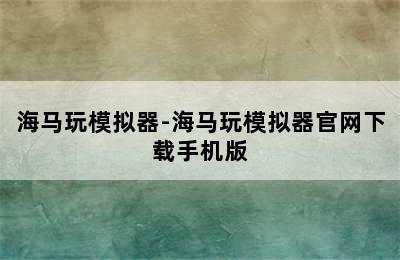 海马玩模拟器-海马玩模拟器官网下载手机版